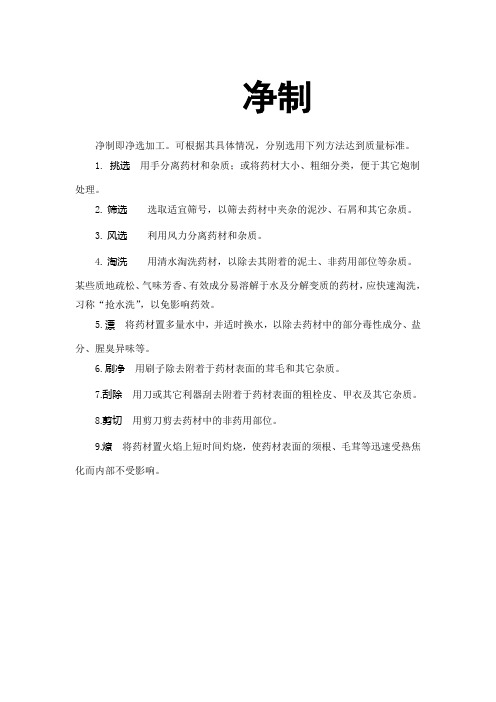 净制

净制即净选加工。可根据其具体情况，分别选用下列方法达到质量标准。

1. 挑选　用手分离药材和杂质；或将药材大小、粗细分类，便于其它炮制处理。

2. 筛选　选取适宜筛号，以筛去药材中夹杂的泥沙、石屑和其它杂质。

3. 风选　利用风力分离药材和杂质。

4. 淘洗　用清水淘洗药材，以除去其附着的泥土、非药用部位等杂质。某些质地疏松、气味芳香、有效成分易溶解于水及分解变质的药材，应快速淘洗，习称“抢水洗”，以免影响药效。

5. 漂　将药材置多量水中，并适时换水，以除去药材中的部分毒性成分、盐分、腥臭异味等。

6. 刷净　用刷子除去附着于药材表面的茸毛和其它杂质。

7.刮除　用刀或其它利器刮去附着于药材表面的粗栓皮、甲衣及其它杂质。

8.剪切　用剪刀剪去药材中的非药用部位。

9.燎　将药材置火焰上短时间灼烧，使药材表面的须根、毛茸等迅速受热焦化而内部不受影响。